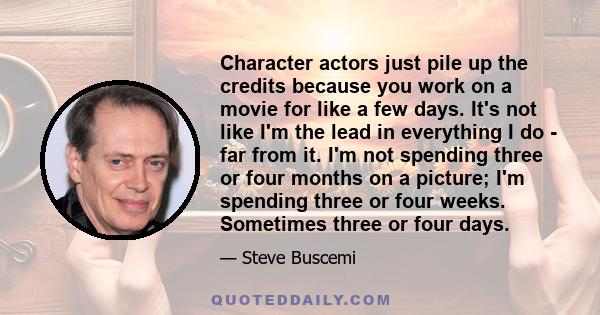 Character actors just pile up the credits because you work on a movie for like a few days. It's not like I'm the lead in everything I do - far from it. I'm not spending three or four months on a picture; I'm spending three or four weeks. Sometimes three or four days.

— Steve Buscemi

QUOTEDDAILY.COM